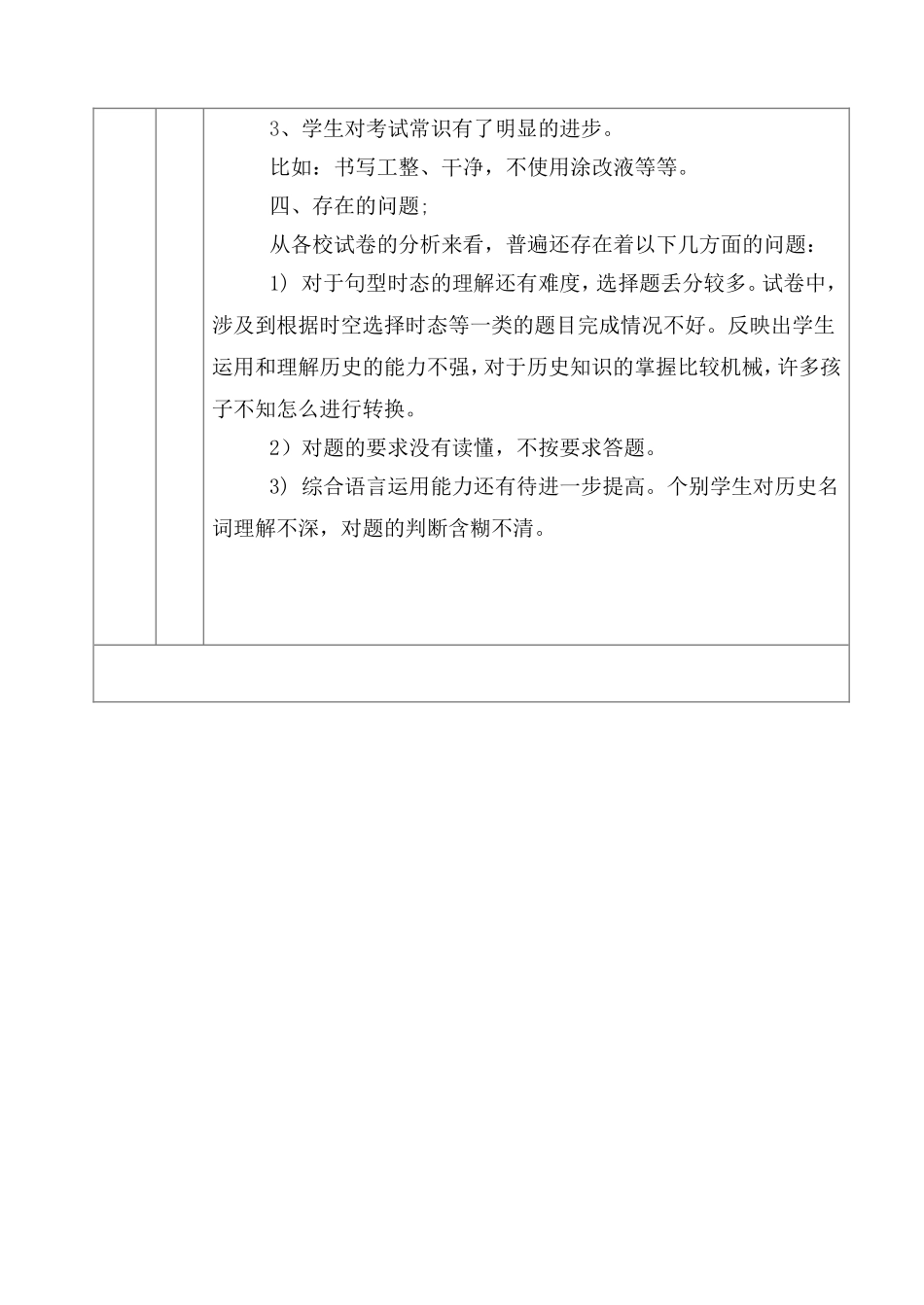 3、学生对考试常识有了明显的进步。

比如：书写工整、干净，不使用涂改液等等。

四、存在的问题;

从各校试卷的分析来看，普遍还存在着以下几方面的问题：

1）对于句型时态的理解还有难度，选择题丢分较多。试卷中，涉及到根据时空选择时态等一类的题目完成情况不好。反映出学生运用和理解历史的能力不强，对于历史知识的掌握比较机械，许多孩子不知怎么进行转换。

2）对题的要求没有读懂，不按要求答题。

3）综合语言运用能力还有待进一步提高。个别学生对历史名词理解不深，对题的判断含糊不清。